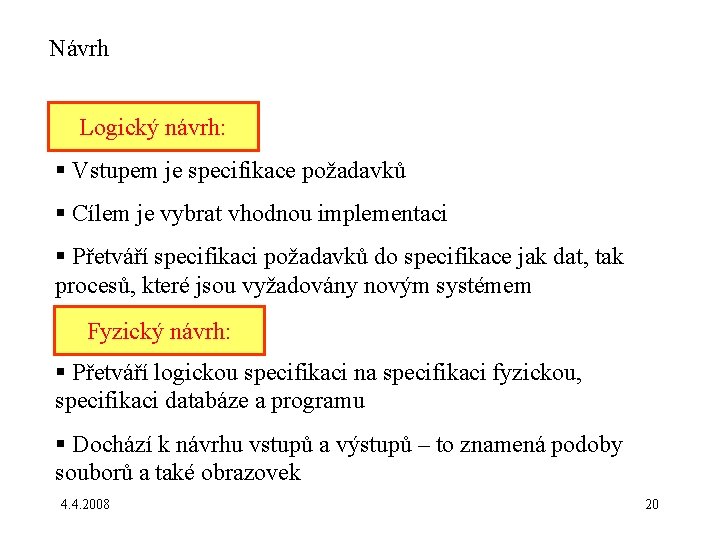 Návrh

Logický návrh:

▪ Vstupem je specifikace požadavků

▪ Cílem je vybrat vhodnou implementaci

▪ Přetváří specifikaci požadavků do specifikace jak dat, tak procesů, které jsou vyžadovány novým systémem

Fyzický návrh:

▪ Přetváří logickou specifikaci na specifikaci fyzickou, specifikaci databáze a programu

▪ Dochází k návrhu vstupů a výstupů – to znamená podoby souborů a také obrazovek

4.4.2008

20